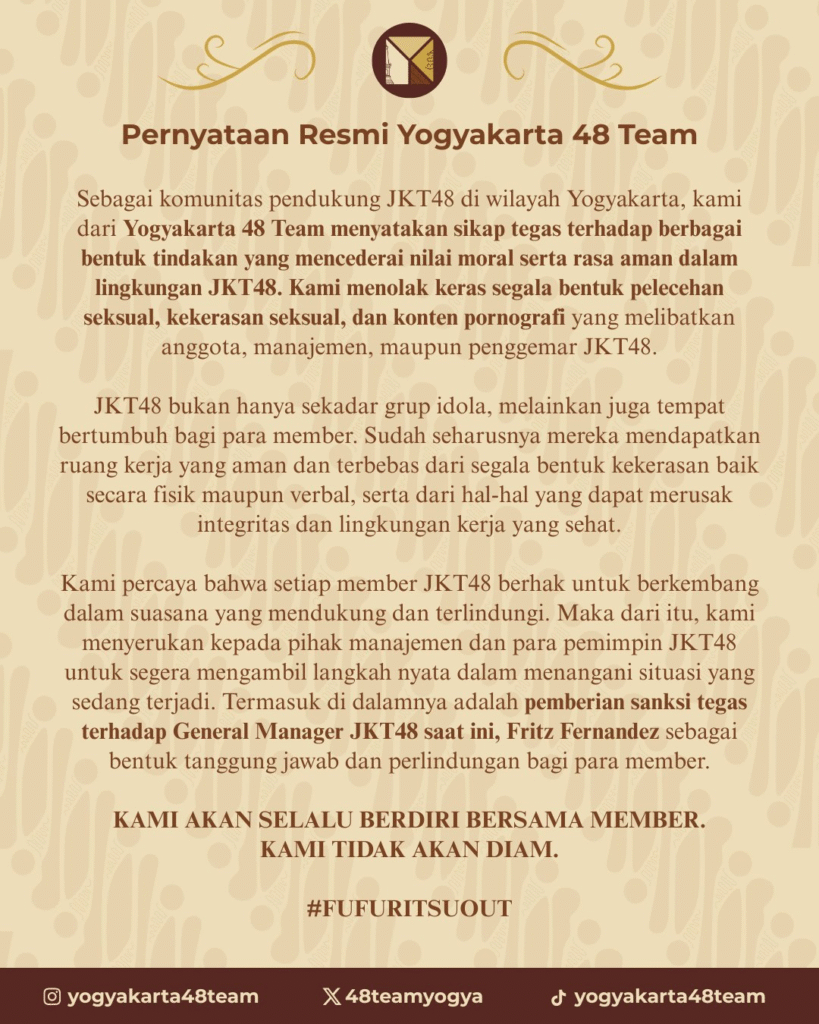 Pernyataan Resmi Yogyakarta 48 Team

Sebagai komunitas pendukung JKT48 di wilayah Yogyakarta, kami dari Yogyakarta 48 Team menyatakan sikap tegas terhadap berbagai bentuk tindakan yang mencederai nilai moral serta rasa aman dalam lingkungan JKT48. Kami menolak keras segala bentuk pelecehan seksual, kekerasan seksual, dan konten pornografi yang melibatkan anggota, manajemen, maupun penggemar JKT48.

JKT48 bukan hanya sekadar grup idola, melainkan juga tempat bertumbuh bagi para member. Sudah seharusnya mereka mendapatkan ruang kerja yang aman dan terbebas dari segala bentuk kekerasan baik secara fisik maupun verbal, serta dari hal-hal yang dapat merusak integritas dan lingkungan kerja yang sehat.

Kami percaya bahwa setiap member JKT48 berhak untuk berkembang dalam suasana yang mendukung dan terlindungi. Maka dari itu, kami menyerukan kepada pihak manajemen dan para pemimpin JKT48 untuk segera mengambil langkah nyata dalam menangani situasi yang sedang terjadi. Termasuk di dalamnya adalah pemberian sanksi tegas terhadap General Manager JKT48 saat ini, Fritz Fernandez sebagai bentuk tanggung jawab dan perlindungan bagi para member.

KAMI AKAN SELALU BERDIRI BERSAMA MEMBER.
KAMI TIDAK AKAN DIAM.

#FUFURITSUOUT

yogyakarta48team 48teamyogya yogyakarta48team